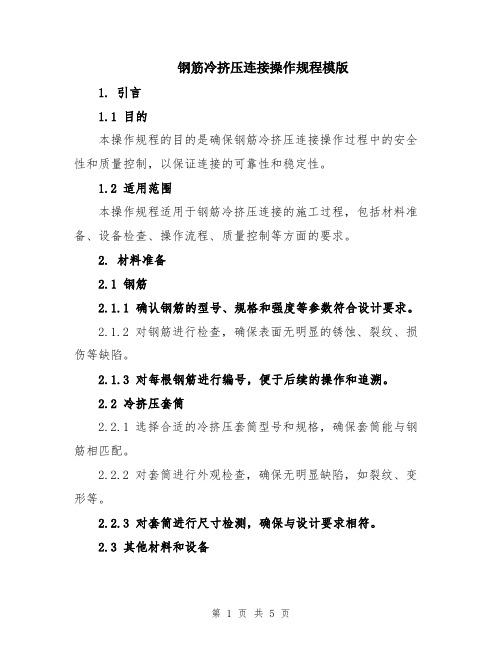 钢筋冷挤压连接操作规程模版

1. 引言

1.1 目的

本操作规程的目的是确保钢筋冷挤压连接操作过程中的安全性和质量控制，以保证连接的可靠性和稳定性。

1.2 适用范围

本操作规程适用于钢筋冷挤压连接的施工过程，包括材料准备、设备检查、操作流程、质量控制等方面的要求。

2. 材料准备

2.1 钢筋

2.1.1 确认钢筋的型号、规格和强度等参数符合设计要求。

2.1.2 对钢筋进行检查，确保表面无明显的锈蚀、裂纹、损伤等缺陷。

2.1.3 对每根钢筋进行编号，便于后续的操作和追溯。

2.2 冷挤压套筒

2.2.1 选择合适的冷挤压套筒型号和规格，确保套筒能与钢筋相匹配。

2.2.2 对套筒进行外观检查，确保无明显缺陷，如裂纹、变形等。

2.2.3 对套筒进行尺寸检测，确保与设计要求相符。

2.3 其他材料和设备

第 1 页 共 5 页